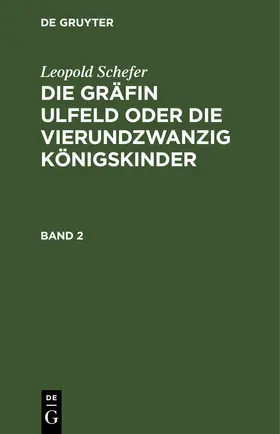 DE GRUYTER

Leopold Schefer

DIE GRÄFIN ULFELD ODER DIE VIERUNDZWANZIG KÖNIGSKINDER

BAND 2

DE
G